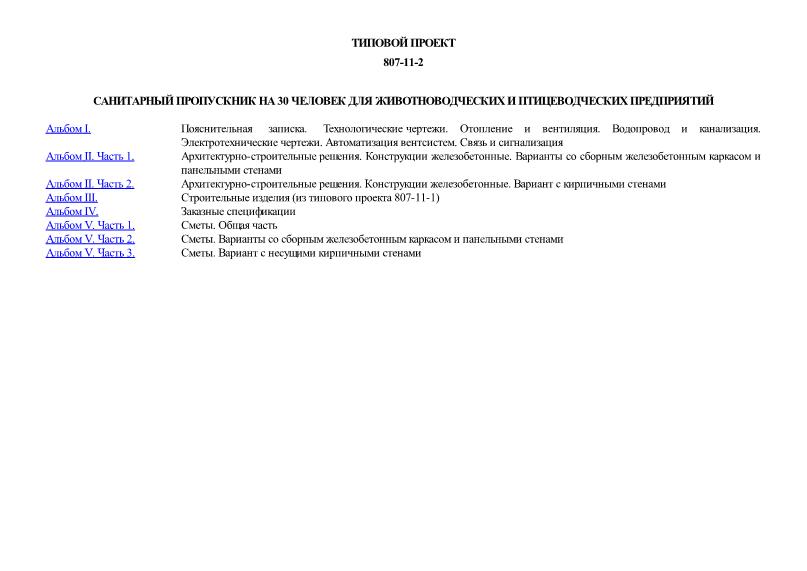 ТИПОВОЙ ПРОЕКТ

807-11-2

САНИТАРНЫЙ ПРОПУСКНИК НА 30 ЧЕЛОВЕК ДЛЯ ЖИВОТНОВОДЧЕСКИХ И ПТИЦЕВОДЧЕСКИХ ПРЕДПРИЯТИЙ

| | |
|---|---|
| Альбом I. | Пояснительная записка. Технологические чертежи. Отопление и вентиляция. Водопровод и канализация. Электротехнические чертежи. Автоматизация вентсистем. Связь и сигнализация |
| Альбом II. Часть 1. | Архитектурно-строительные решения. Конструкции железобетонные. Варианты со сборным железобетонным каркасом и панельными стенами |
| Альбом II. Часть 2. | Архитектурно-строительные решения. Конструкции железобетонные. Вариант с кирпичными стенами |
| Альбом III. | Строительные изделия (из типового проекта 807-11-1) |
| Альбом IV. | Заказные спецификации |
| Альбом V. Часть 1. | Сметы. Общая часть |
| Альбом V. Часть 2. | Сметы. Варианты со сборным железобетонным каркасом и панельными стенами |
| Альбом V. Часть 3. | Сметы. Вариант с несущими кирпичными стенами |